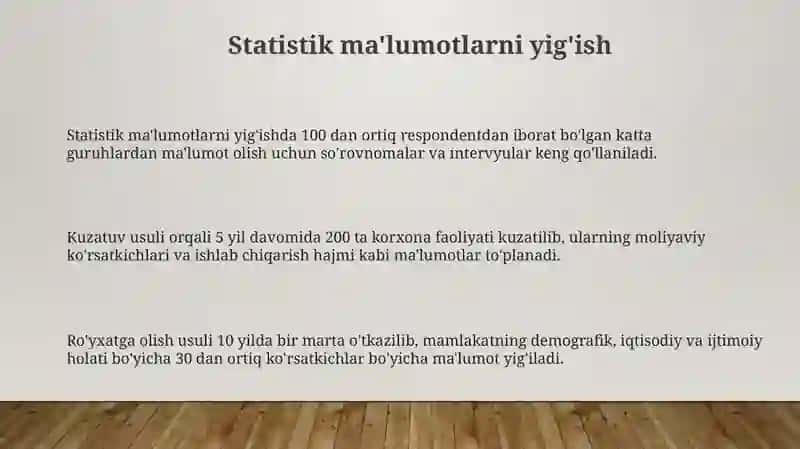 Statistik ma'lumotlarni yig'ish

Statistik ma'lumotlarni yig'ishda 100 dan ortiq respondentdan iborat bo'lgan katta guruhlardan ma'lumot olish uchun so'rovnomalar va intervyular keng qo'llaniladi.

Kuzatuv usuli orqali 5 yil davomida 200 ta korxona faoliyati kuzatilib, ularning moliyaviy ko'rsatkichlari va ishlab chiqarish hajmi kabi ma'lumotlar to'planadi.

Ro'yxatga olish usuli 10 yilda bir marta o'tkazilib, mamlakatning demografik, iqtisodiy va ijtimoiy holati bo'yicha 30 dan ortiq ko'rsatkichlar bo'yicha ma'lumot yig'iladi.